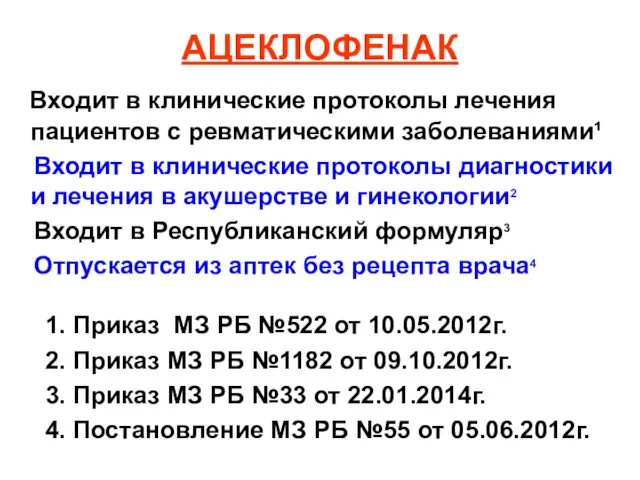 АЦЕКЛОФЕНАК

Входит в клинические протоколы лечения пациентов с ревматическими заболеваниями$^1$

Входит в клинические протоколы диагностики и лечения в акушерстве и гинекологии$^2$

Входит в Республиканский формуляр$^3$

Отпускается из аптек без рецепта врача$^4$

1. Приказ МЗ РБ №522 от 10.05.2012г.
2. Приказ МЗ РБ №1182 от 09.10.2012г.
3. Приказ МЗ РБ №33 от 22.01.2014г.
4. Постановление МЗ РБ №55 от 05.06.2012г.